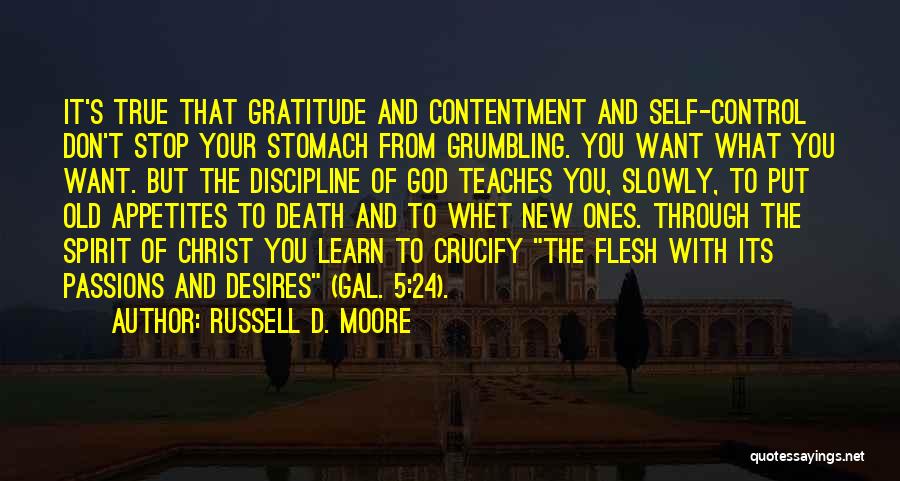 IT'S TRUE THAT GRATITUDE AND CONTENTMENT AND SELF-CONTROL DON'T STOP YOUR STOMACH FROM GRUMBLING. YOU WANT WHAT YOU WANT. BUT THE DISCIPLINE OF GOD TEACHES YOU, SLOWLY, TO PUT OLD APPETITES TO DEATH AND TO WHET NEW ONES. THROUGH THE SPIRIT OF CHRIST YOU LEARN TO CRUCIFY "THE FLESH WITH ITS PASSIONS AND DESIRES" (GAL. 5:24).

AUTHOR: RUSSELL D. MOORE

quotessayings.net